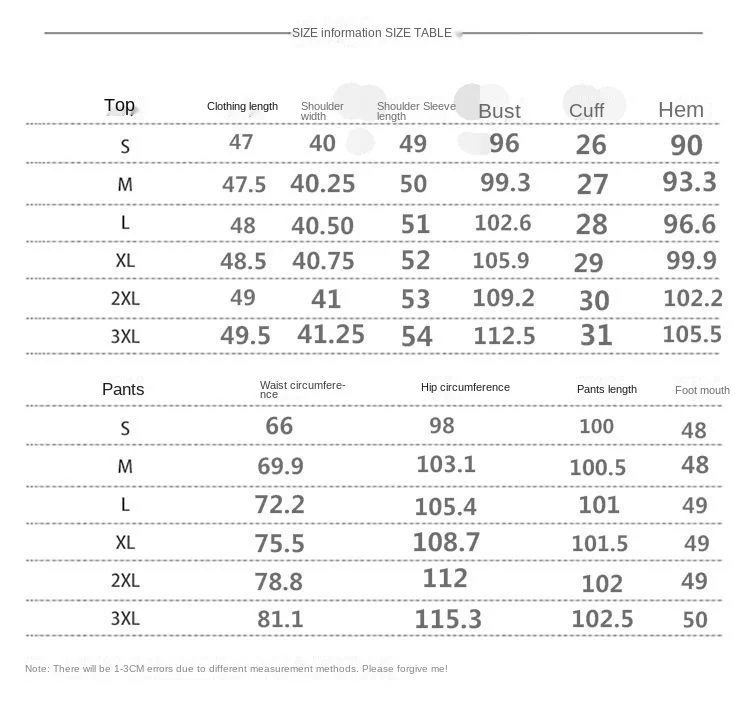 SIZE information SIZE TABLE

| Top | Clothing length | Shoulder width | Shoulder Sleeve length | Bust | Cuff | Hem |
|---|---|---|---|---|---|---|
| S | 47 | 40 | 49 | 96 | 26 | 90 |
| M | 47.5 | 40.25 | 50 | 99.3 | 27 | 93.3 |
| L | 48 | 40.50 | 51 | 102.6 | 28 | 96.6 |
| XL | 48.5 | 40.75 | 52 | 105.9 | 29 | 99.9 |
| 2XL | 49 | 41 | 53 | 109.2 | 30 | 102.2 |
| 3XL | 49.5 | 41.25 | 54 | 112.5 | 31 | 105.5 |

| Pants | Waist circumference | Hip circumference | Pants length | Foot mouth |
|---|---|---|---|---|
| S | 66 | 98 | 100 | 48 |
| M | 69.9 | 103.1 | 100.5 | 48 |
| L | 72.2 | 105.4 | 101 | 49 |
| XL | 75.5 | 108.7 | 101.5 | 49 |
| 2XL | 78.8 | 112 | 102 | 49 |
| 3XL | 81.1 | 115.3 | 102.5 | 50 |

Note: There will be 1-3CM errors due to different measurement methods. Please forgive me!